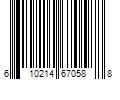 6 10214 67058 8